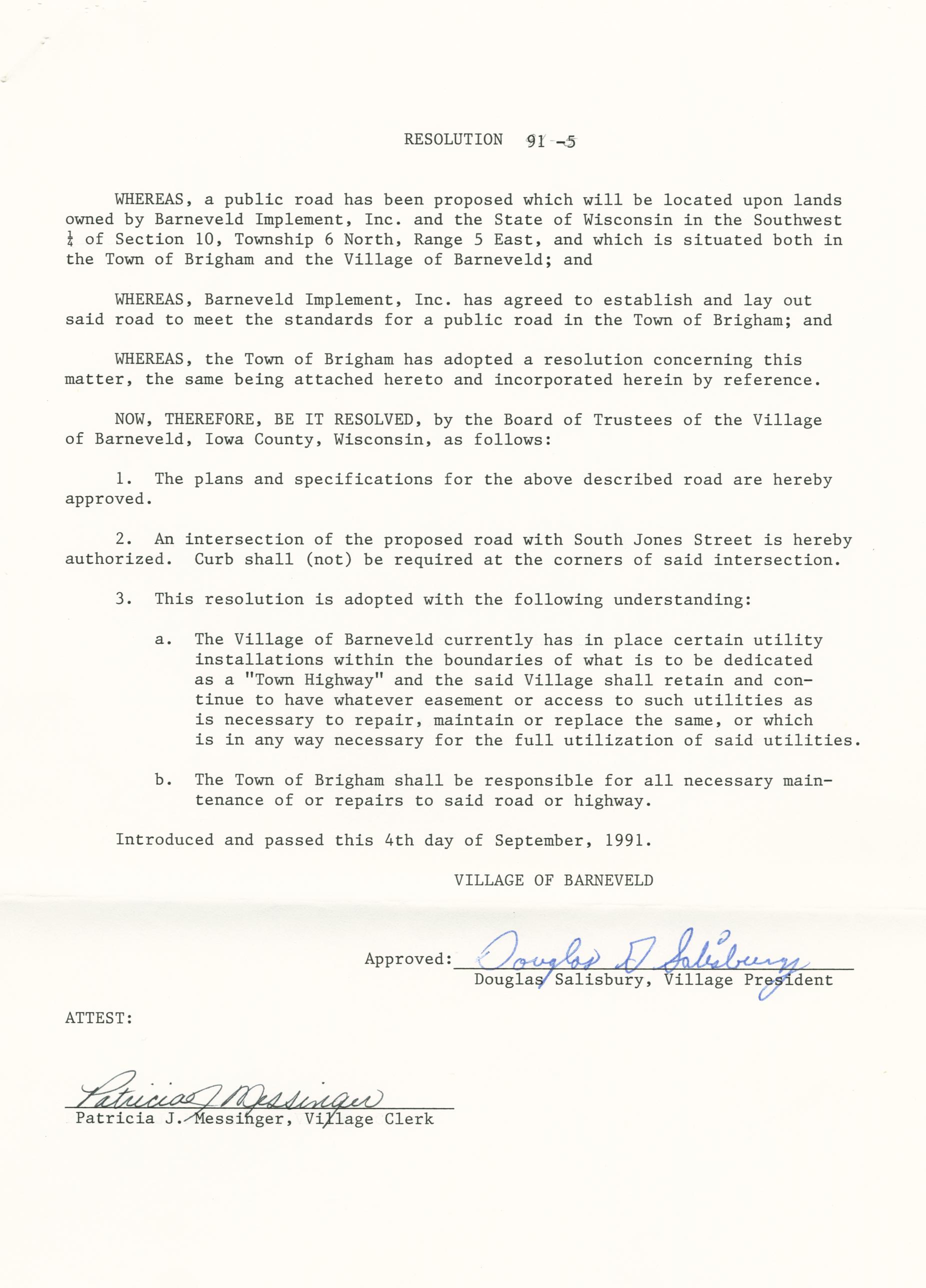 RESOLUTION 91-5

WHEREAS, a public road has been proposed which will be located upon lands owned by Barneveld Implement, Inc. and the State of Wisconsin in the Southwest $\frac{1}{4}$ of Section 10, Township 6 North, Range 5 East, and which is situated both in the Town of Brigham and the Village of Barneveld; and

WHEREAS, Barneveld Implement, Inc. has agreed to establish and lay out said road to meet the standards for a public road in the Town of Brigham; and

WHEREAS, the Town of Brigham has adopted a resolution concerning this matter, the same being attached hereto and incorporated herein by reference.

NOW, THEREFORE, BE IT RESOLVED, by the Board of Trustees of the Village of Barneveld, Iowa County, Wisconsin, as follows:

1. The plans and specifications for the above described road are hereby approved.

2. An intersection of the proposed road with South Jones Street is hereby authorized. Curb shall (not) be required at the corners of said intersection.

3. This resolution is adopted with the following understanding:

a. The Village of Barneveld currently has in place certain utility installations within the boundaries of what is to be dedicated as a "Town Highway" and the said Village shall retain and continue to have whatever easement or access to such utilities as is necessary to repair, maintain or replace the same, or which is in any way necessary for the full utilization of said utilities.

b. The Town of Brigham shall be responsible for all necessary maintenance of or repairs to said road or highway.

Introduced and passed this 4th day of September, 1991.

VILLAGE OF BARNEVELD

Approved: Douglas D Salisbury
Douglas Salisbury, Village President

ATTEST:

Patricia J Messinger
Patricia J. Messinger, Village Clerk